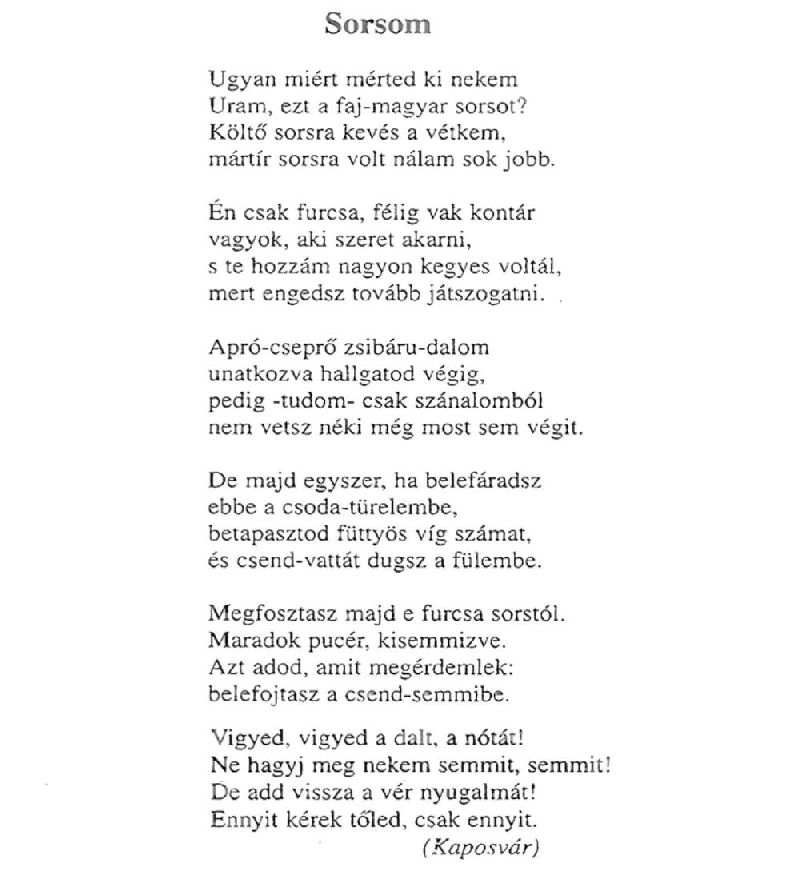 Sorsom

Ugyan miért mérted ki nekem
Uram, ezt a faj-magyar sorsot?
Költő sorsra kevés a vétkem,
mártír sorsra volt nálam sok jobb.

Én csak furcsa, félig vak kontár
vagyok, aki szeret akarni,
s te hozzám nagyon kegyes voltál,
mert engedsz tovább játszogatni.

Apró-cseprő zsibáru-dalom
unatkozva hallgatod végig,
pedig -tudom- csak szánalomból
nem vetsz néki még most sem végit.

De majd egyszer, ha belefáradsz
ebbe a csoda-türelembe,
betapasztod füttyös víg számat,
és csend-vattát dugsz a fülembe.

Megfosztasz majd e furcsa sorstól.
Maradok pucér, kisemmizve.
Azt adod, amit megérdemlek:
belefojtasz a csend-semmibe.

Vigyed, vigyed a dalt, a nótát!
Ne hagyj meg nekem semmit, semmit!
De add vissza a vér nyugalmát!
Ennyit kérek tőled, csak ennyit.
(Kaposvár)